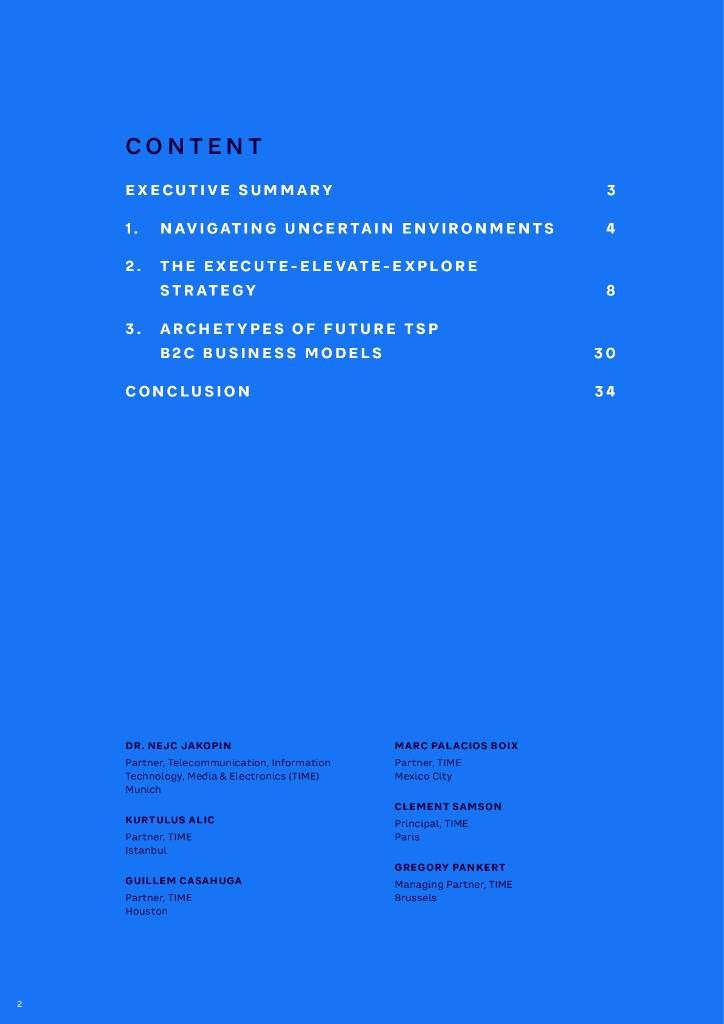 CONTENT

EXECUTIVE SUMMARY 3

1. NAVIGATING UNCERTAIN ENVIRONMENTS 4

2. THE EXECUTE-ELEVATE-EXPLORE STRATEGY 8

3. ARCHETYPES OF FUTURE TSP B2C BUSINESS MODELS 30

CONCLUSION 34

DR. NEJC JAKOPIN
Partner, Telecommunication, Information Technology, Media & Electronics (TIME)
Munich

KURTULUS ALIC
Partner, TIME
Istanbul

GUILLEM CASAHUGA
Partner, TIME
Houston

MARC PALACIOS BOIX
Partner, TIME
Mexico City

CLEMENT SAMSON
Principal, TIME
Paris

GREGORY PANKERT
Managing Partner, TIME
Brussels

2